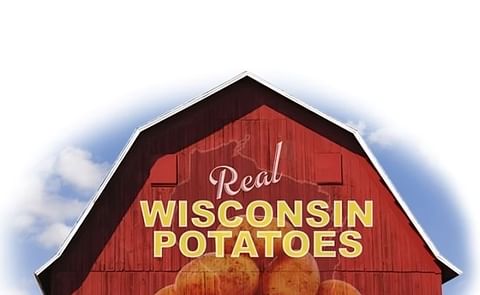 Real
WISCONSIN
POTATOES